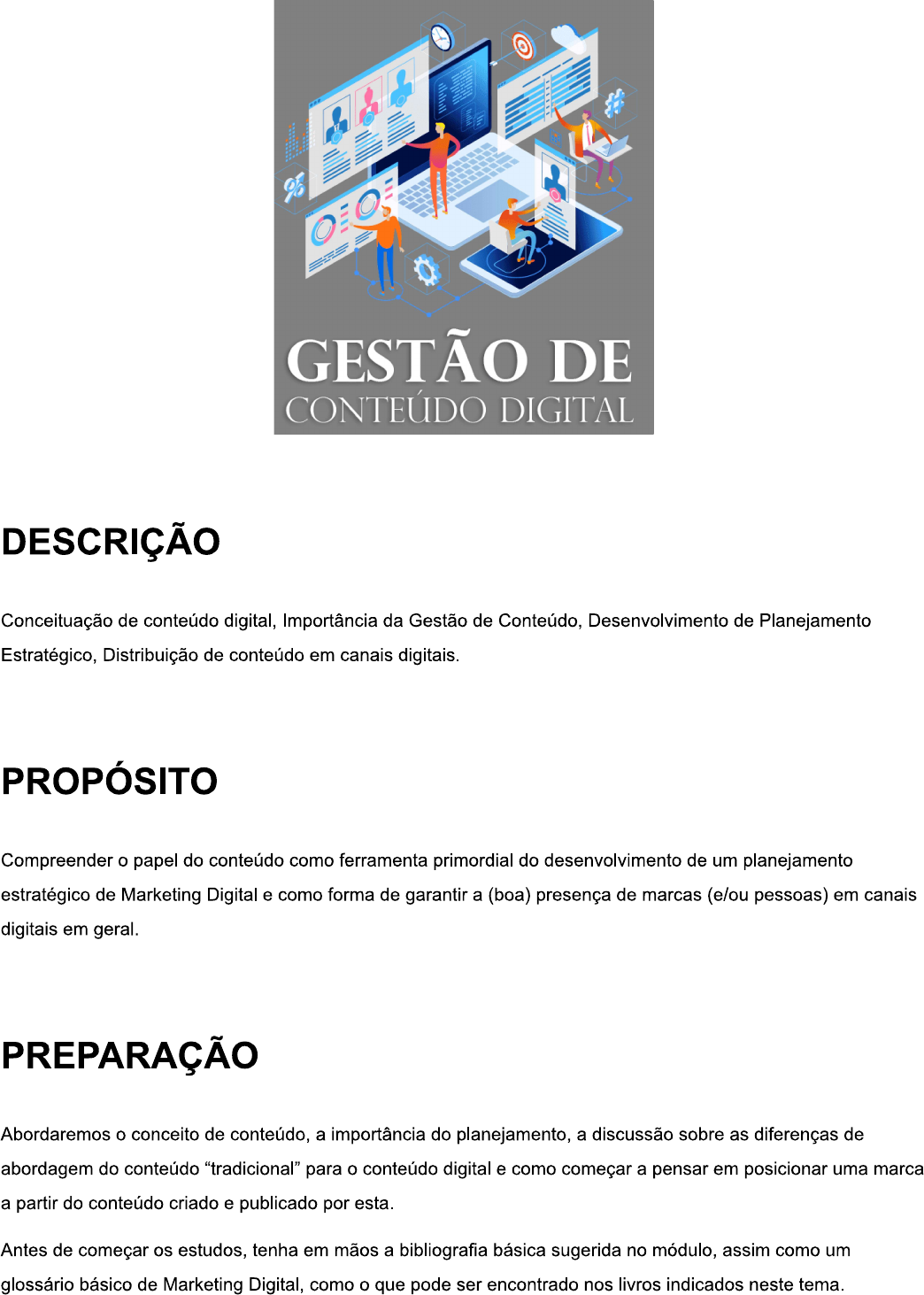 GESTÃO DE
CONTEÚDO DIGITAL

DESCRIÇÃO

Conceituação de conteúdo digital, Importância da Gestão de Conteúdo, Desenvolvimento de Planejamento Estratégico, Distribuição de conteúdo em canais digitais.

PROPÓSITO

Compreender o papel do conteúdo como ferramenta primordial do desenvolvimento de um planejamento estratégico de Marketing Digital e como forma de garantir a (boa) presença de marcas (e/ou pessoas) em canais digitais em geral.

PREPARAÇÃO

Abordaremos o conceito de conteúdo, a importância do planejamento, a discussão sobre as diferenças de abordagem do conteúdo “tradicional” para o conteúdo digital e como começar a pensar em posicionar uma marca a partir do conteúdo criado e publicado por esta.

Antes de começar os estudos, tenha em mãos a bibliografia básica sugerida no módulo, assim como um glossário básico de Marketing Digital, como o que pode ser encontrado nos livros indicados neste tema.